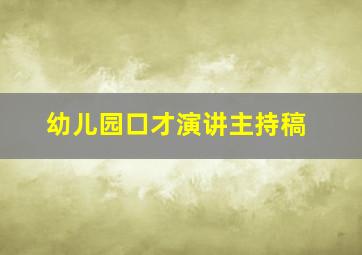 幼儿园口才演讲主持稿